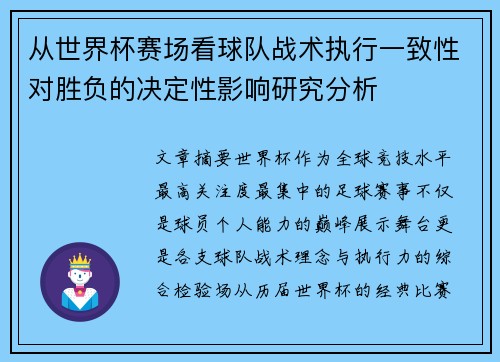 从世界杯赛场看球队战术执行一致性对胜负的决定性影响研究分析

文章摘要世界杯作为全球竞技水平最高关注度最集中的足球赛事不仅是球员个人能力的巅峰展示舞台更是各支球队战术理念与执行力的综合检验场从历届世界杯的经典比赛